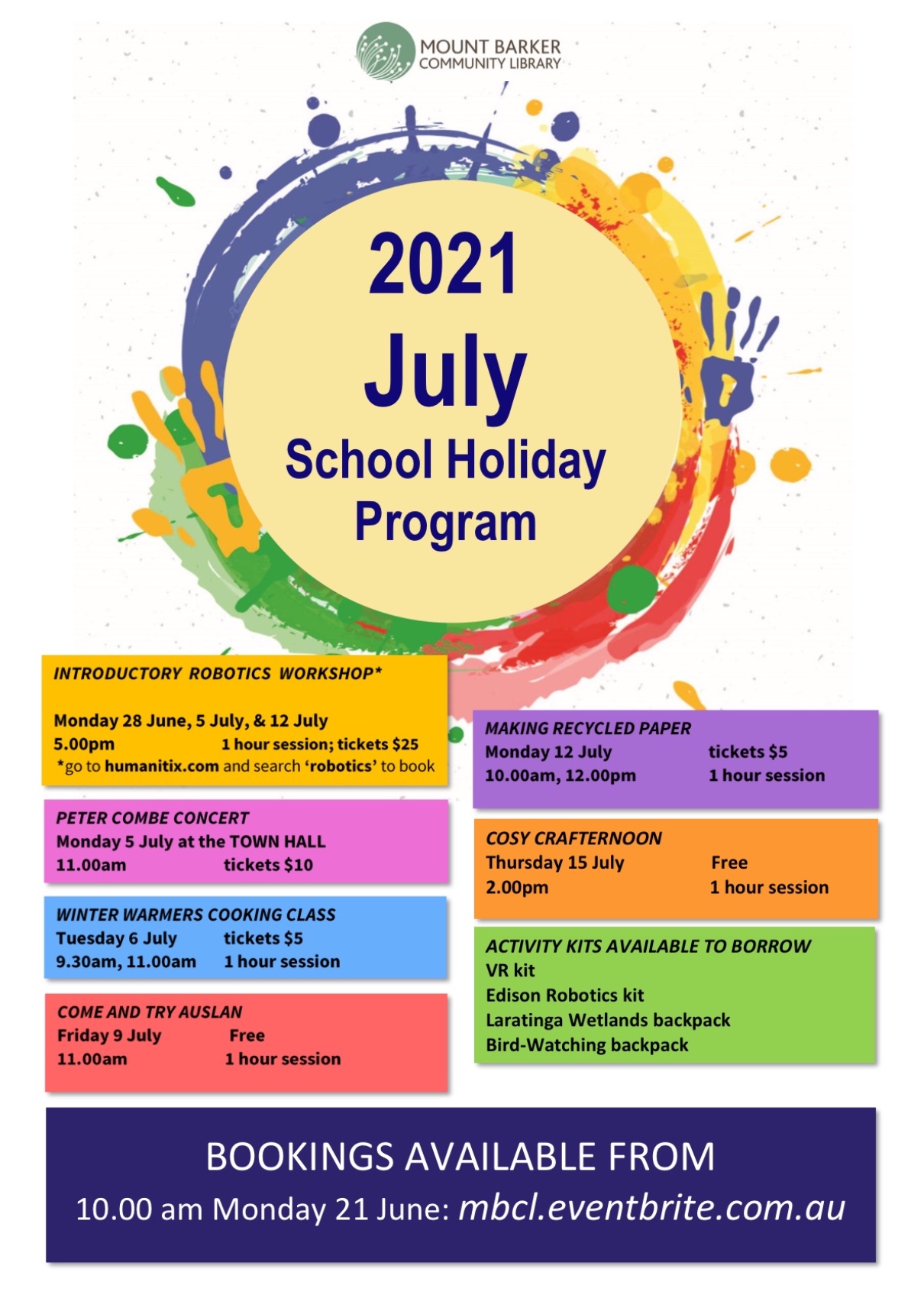 MOUNT BARKER
COMMUNITY LIBRARY

2021
July
School Holiday
Program

INTRODUCTORY ROBOTICS WORKSHOP*

Monday 28 June, 5 July, & 12 July
5.00pm 1 hour session; tickets $25
*go to humanitix.com and search 'robotics' to book

PETER COMBE CONCERT
Monday 5 July at the TOWN HALL
11.00am tickets $10

WINTER WARMERS COOKING CLASS
Tuesday 6 July tickets $5
9.30am, 11.00am 1 hour session

COME AND TRY AUSLAN
Friday 9 July Free
11.00am 1 hour session

MAKING RECYCLED PAPER
Monday 12 July tickets $5
10.00am, 12.00pm 1 hour session

COSY CRAFTERNOON
Thursday 15 July Free
2.00pm 1 hour session

ACTIVITY KITS AVAILABLE TO BORROW
VR kit
Edison Robotics kit
Laratinga Wetlands backpack
Bird-Watching backpack

BOOKINGS AVAILABLE FROM
10.00 am Monday 21 June: mbcl.eventbrite.com.au